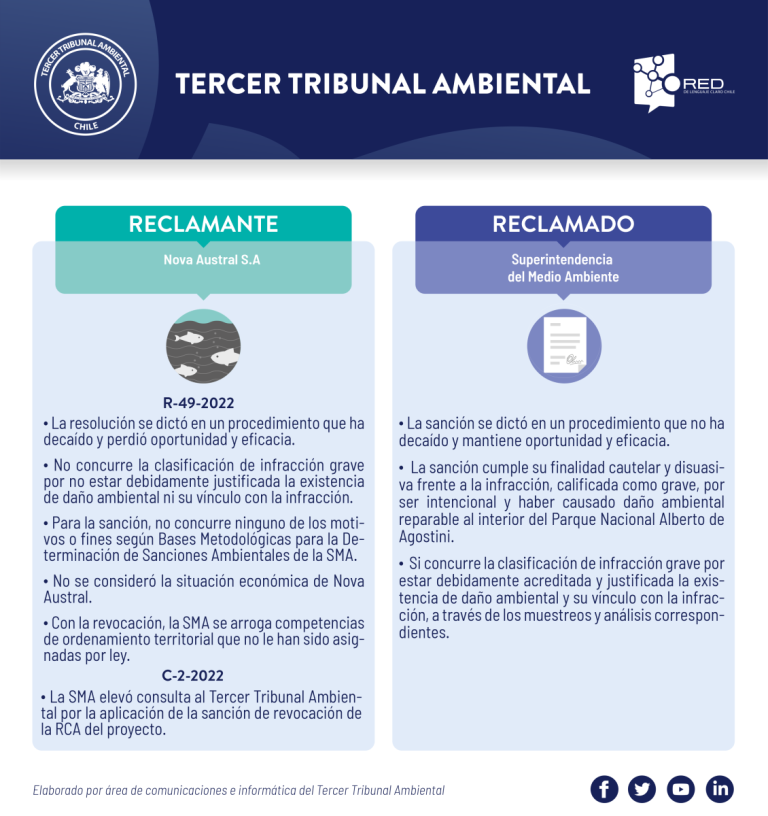 TERCER TRIBUNAL AMBIENTAL
CHILE

TERCER TRIBUNAL AMBIENTAL

RED
DE LENGUAJE CLARO CHILE

RECLAMANTE

Nova Austral S.A

R-49-2022

• La resolución se dictó en un procedimiento que ha decaído y perdió oportunidad y eficacia.

• No concurre la clasificación de infracción grave por no estar debidamente justificada la existencia de daño ambiental ni su vínculo con la infracción.

• Para la sanción, no concurre ninguno de los motivos o fines según Bases Metodológicas para la Determinación de Sanciones Ambientales de la SMA.

• No se consideró la situación económica de Nova Austral.

• Con la revocación, la SMA se arroga competencias de ordenamiento territorial que no le han sido asignadas por ley.

C-2-2022

• La SMA elevó consulta al Tercer Tribunal Ambiental por la aplicación de la sanción de revocación de la RCA del proyecto.

RECLAMADO

Superintendencia
del Medio Ambiente

• La sanción se dictó en un procedimiento que no ha decaído y mantiene oportunidad y eficacia.

• La sanción cumple su finalidad cautelar y disuasiva frente a la infracción, calificada como grave, por ser intencional y haber causado daño ambiental reparable al interior del Parque Nacional Alberto de Agostini.

• Si concurre la clasificación de infracción grave por estar debidamente acreditada y justificada la existencia de daño ambiental y su vínculo con la infracción, a través de los muestreos y análisis correspondientes.

Elaborado por área de comunicaciones e informática del Tercer Tribunal Ambiental